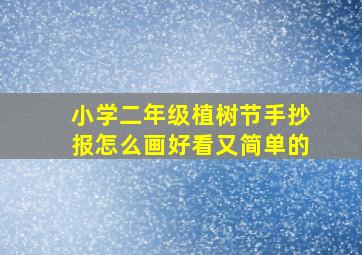 小学二年级植树节手抄报怎么画好看又简单的